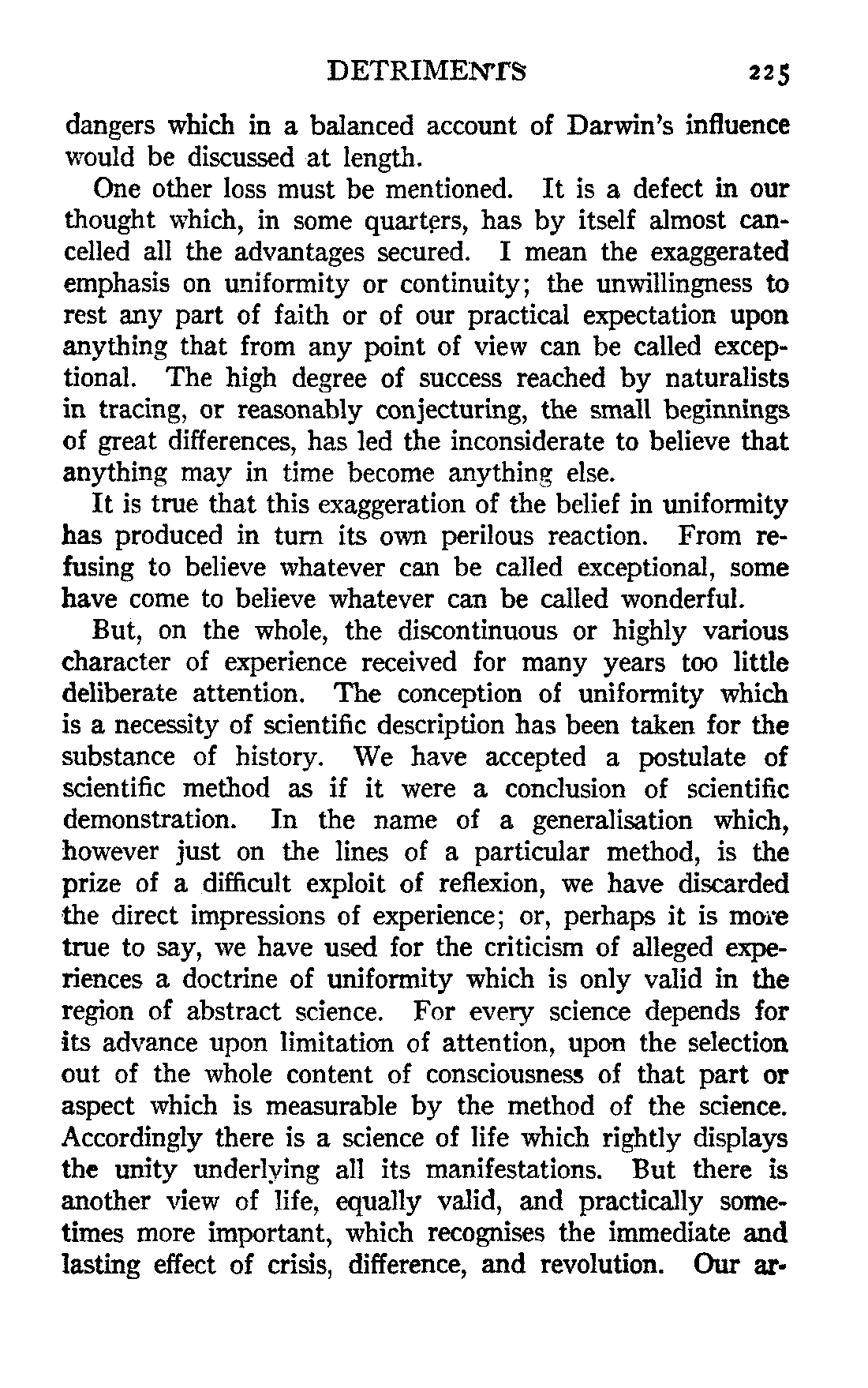 DETRIMENTS 225

dangers which in a balanced account of Darwin's influence would be discussed at length.

One other loss must be mentioned. It is a defect in our thought which, in some quarters, has by itself almost cancelled all the advantages secured. I mean the exaggerated emphasis on uniformity or continuity; the unwillingness to rest any part of faith or of our practical expectation upon anything that from any point of view can be called exceptional. The high degree of success reached by naturalists in tracing, or reasonably conjecturing, the small beginnings of great differences, has led the inconsiderate to believe that anything may in time become anything else.

It is true that this exaggeration of the belief in uniformity has produced in turn its own perilous reaction. From refusing to believe whatever can be called exceptional, some have come to believe whatever can be called wonderful.

But, on the whole, the discontinuous or highly various character of experience received for many years too little deliberate attention. The conception of uniformity which is a necessity of scientific description has been taken for the substance of history. We have accepted a postulate of scientific method as if it were a conclusion of scientific demonstration. In the name of a generalisation which, however just on the lines of a particular method, is the prize of a difficult exploit of reflexion, we have discarded the direct impressions of experience; or, perhaps it is more true to say, we have used for the criticism of alleged experiences a doctrine of uniformity which is only valid in the region of abstract science. For every science depends for its advance upon limitation of attention, upon the selection out of the whole content of consciousness of that part or aspect which is measurable by the method of the science. Accordingly there is a science of life which rightly displays the unity underlying all its manifestations. But there is another view of life, equally valid, and practically sometimes more important, which recognises the immediate and lasting effect of crisis, difference, and revolution. Our ar-